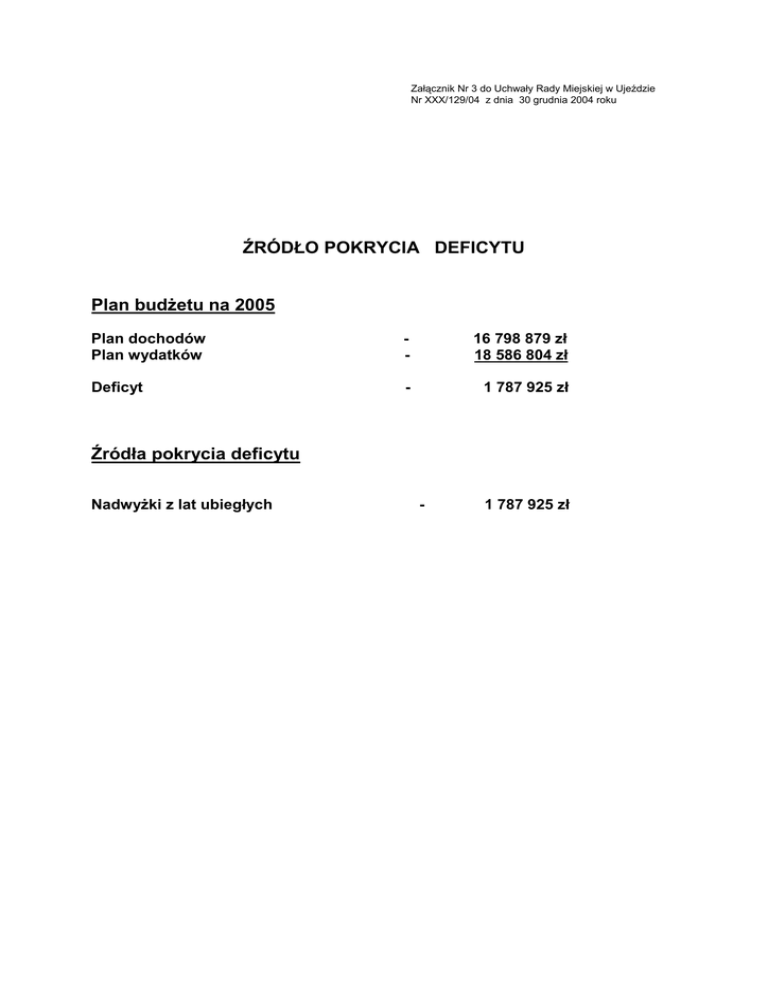 Załącznik Nr 3 do Uchwały Rady Miejskiej w Ujeździe
Nr XXX/129/04 z dnia 30 grudnia 2004 roku

ŹRÓDŁO POKRYCIA DEFICYTU

Plan budżetu na 2005

Plan dochodów - 16 798 879 zł
Plan wydatków - 18 586 804 zł

Deficyt - 1 787 925 zł

Źródła pokrycia deficytu

Nadwyżki z lat ubiegłych - 1 787 925 zł